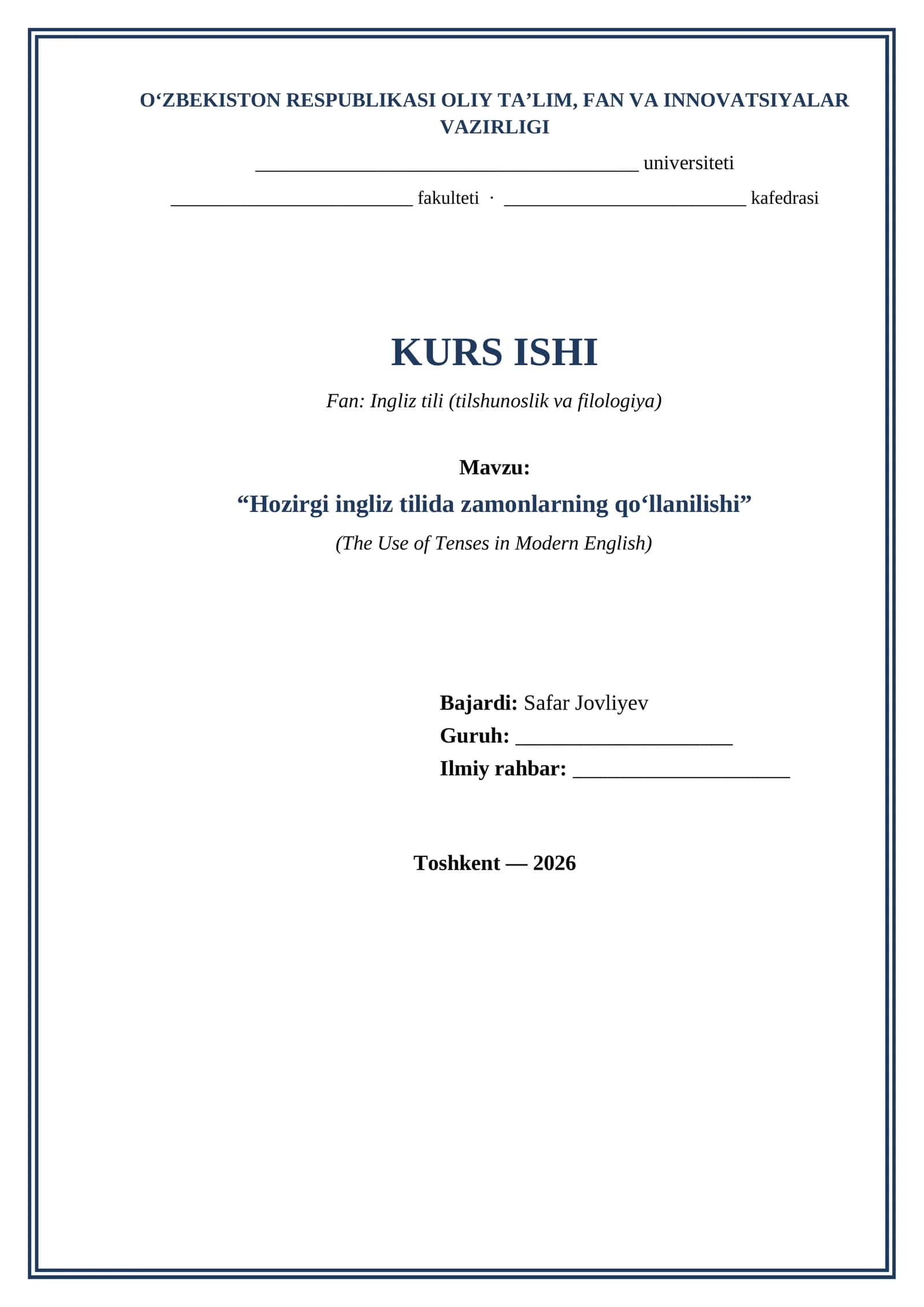 O'ZBEKISTON RESPUBLIKASI OLIY TA'LIM, FAN VA INNOVATSIYALAR VAZIRLIGI

____ universiteti

____ fakulteti · ____ kafedrasi

KURS ISHI

Fan: Ingliz tili (tilshunoslik va filologiya)

Mavzu:

"Hozirgi ingliz tilida zamonlarning qo'llanilishi"

(The Use of Tenses in Modern English)

Bajardi: Safar Jovliyev
Guruh: ____
Ilmiy rahbar: ____

Toshkent — 2026